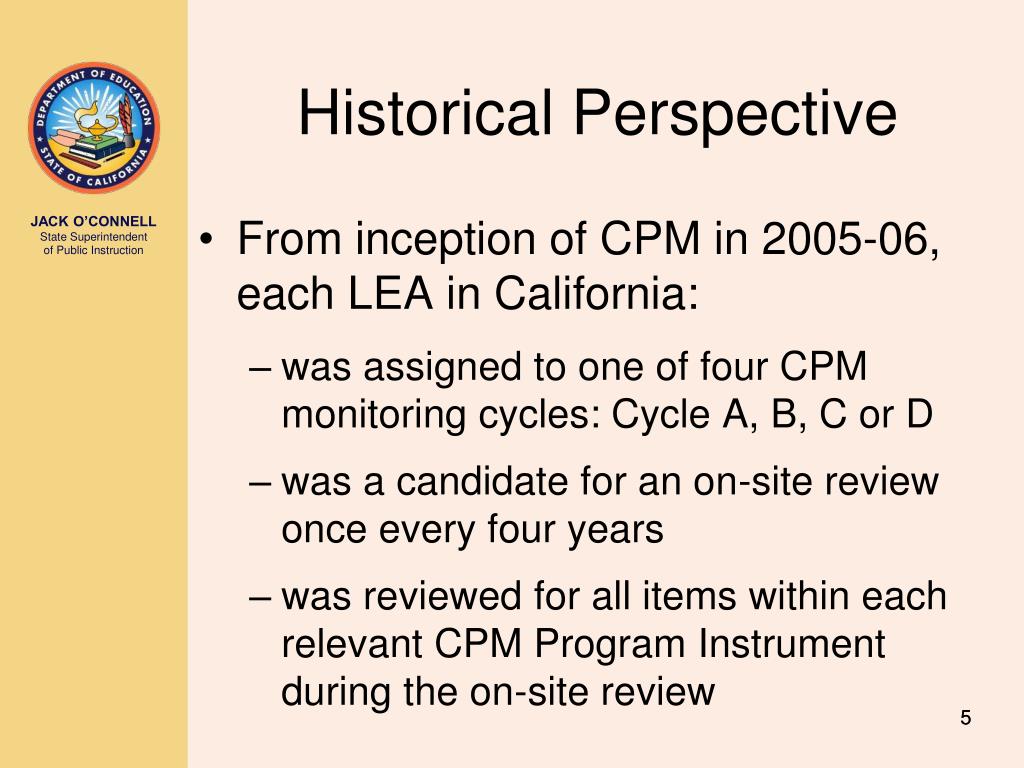 DEPARTMENT OF EDUCATION
STATE OF CALIFORNIA

JACK O'CONNELL
State Superintendent
of Public Instruction

Historical Perspective

• From inception of CPM in 2005-06, each LEA in California:
– was assigned to one of four CPM monitoring cycles: Cycle A, B, C or D
– was a candidate for an on-site review once every four years
– was reviewed for all items within each relevant CPM Program Instrument during the on-site review

5